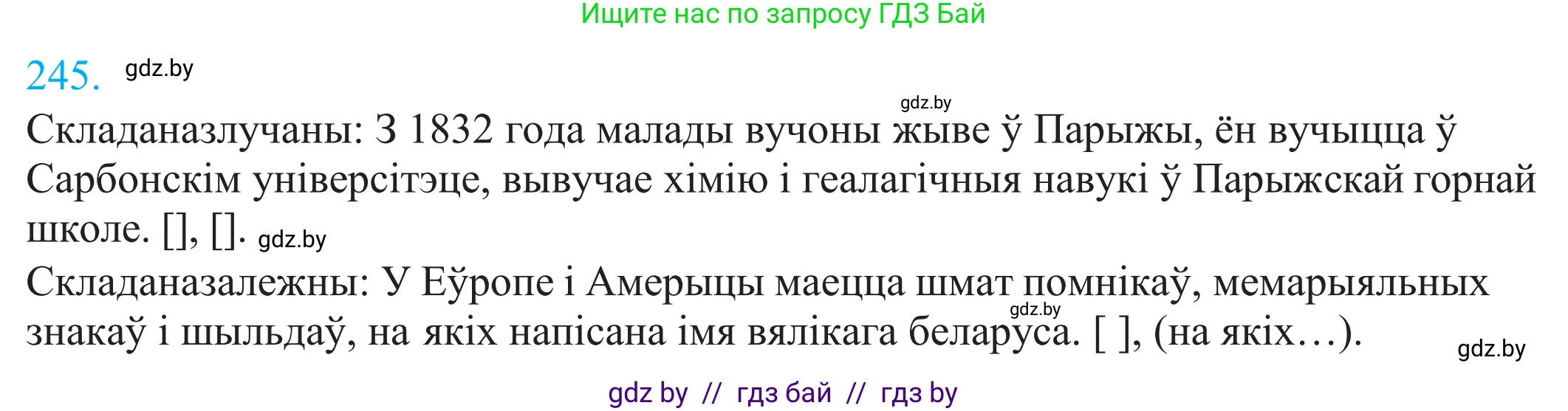 Ищите нас по запросу ГДЗ Бай

245. gdz.by

gdz.by

Складаназлучаны: З 1832 года малады вучоны жыве ў Парыжы, ён вучыцца ў Сарбонскім універсітэце, вывучае хімію і геалагічныя навукі ў Парыжскай горнай школе. [], []. gdz.by

Складаназалежны: У Еўропе і Амерыцы маецца шмат помнікаў, мемарыяльных знакаў і шыльдаў, на якіх напісана імя вялікага беларуса. [ ], (на якіх…). gdz.by gdz.by

gdz by // гдз бай // гдз by